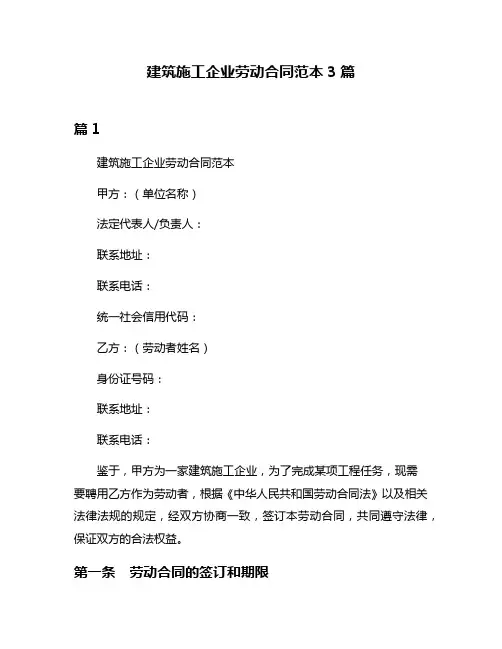 建筑施工企业劳动合同范本 3 篇

篇 1

建筑施工企业劳动合同范本

甲方：（单位名称）

法定代表人/负责人：

联系地址：

联系电话：

统一社会信用代码：

乙方：（劳动者姓名）

身份证号码：

联系地址：

联系电话：

鉴于，甲方为一家建筑施工企业，为了完成某项工程任务，现需要聘用乙方作为劳动者，根据《中华人民共和国劳动合同法》以及相关法律法规的规定，经双方协商一致，签订本劳动合同，共同遵守法律，保证双方的合法权益。

第一条　劳动合同的签订和期限